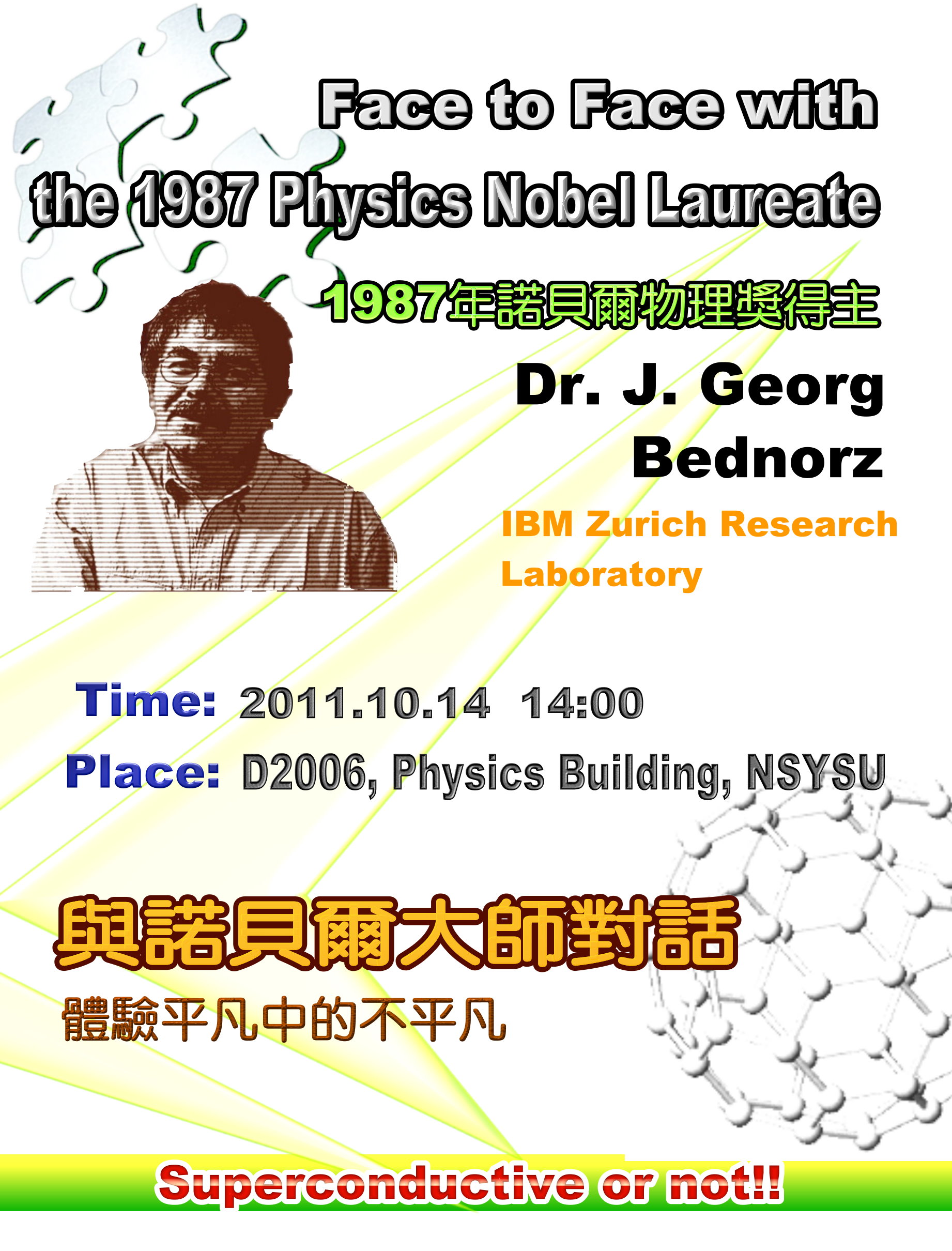 Face to Face with
the 1987 Physics Nobel Laureate

1987年諾貝爾物理獎得主

Dr. J. Georg
Bednorz

IBM Zurich Research
Laboratory

Time: 2011.10.14 14:00

Place: D2006, Physics Building, NSYSU

與諾貝爾大師對話

體驗平凡中的不平凡

Superconductive or not!!